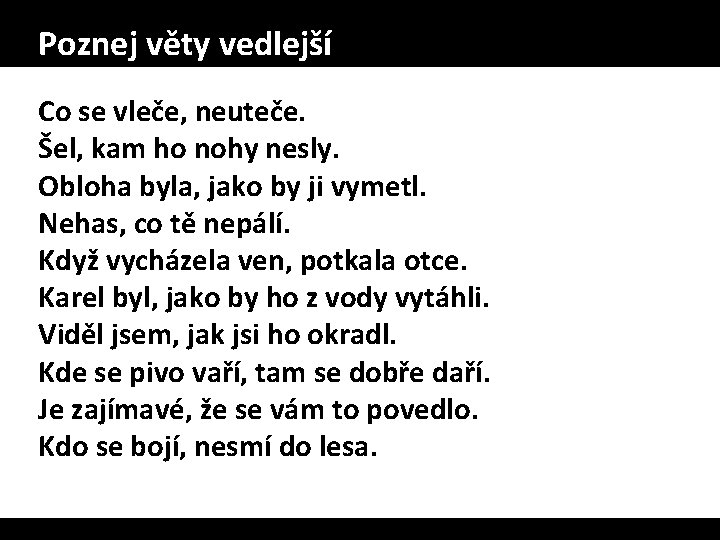 Poznej věty vedlejší

Co se vleče, neuteče.
Šel, kam ho nohy nesly.
Obloha byla, jako by ji vymetl.
Nehas, co tě nepálí.
Když vycházela ven, potkala otce.
Karel byl, jako by ho z vody vytáhli.
Viděl jsem, jak jsi ho okradl.
Kde se pivo vaří, tam se dobře daří.
Je zajímavé, že se vám to povedlo.
Kdo se bojí, nesmí do lesa.